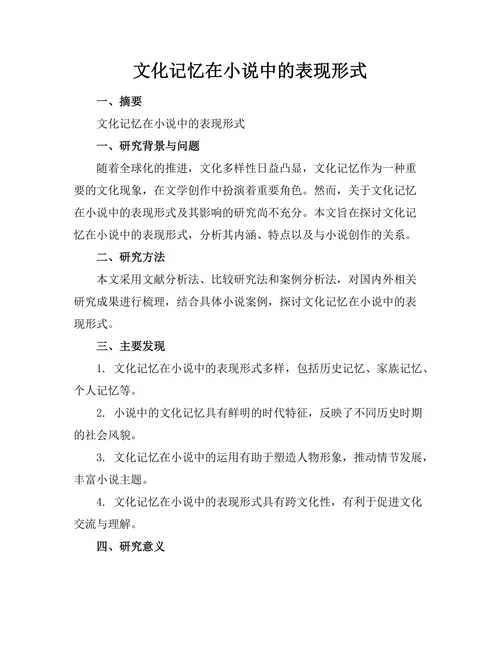 文化记忆在小说中的表现形式

一、摘要

文化记忆在小说中的表现形式

一、研究背景与问题

随着全球化的推进，文化多样性日益凸显，文化记忆作为一种重要的文化现象，在文学创作中扮演着重要角色。然而，关于文化记忆在小说中的表现形式及其影响的研究尚不充分。本文旨在探讨文化记忆在小说中的表现形式，分析其内涵、特点以及与小说创作的关系。

二、研究方法

本文采用文献分析法、比较研究法和案例分析法，对国内外相关研究成果进行梳理，结合具体小说案例，探讨文化记忆在小说中的表现形式。

三、主要发现

1. 文化记忆在小说中的表现形式多样，包括历史记忆、家族记忆、个人记忆等。

2. 小说中的文化记忆具有鲜明的时代特征，反映了不同历史时期的社会风貌。

3. 文化记忆在小说中的运用有助于塑造人物形象，推动情节发展，丰富小说主题。

4. 文化记忆在小说中的表现形式具有跨文化性，有利于促进文化交流与理解。

四、研究意义